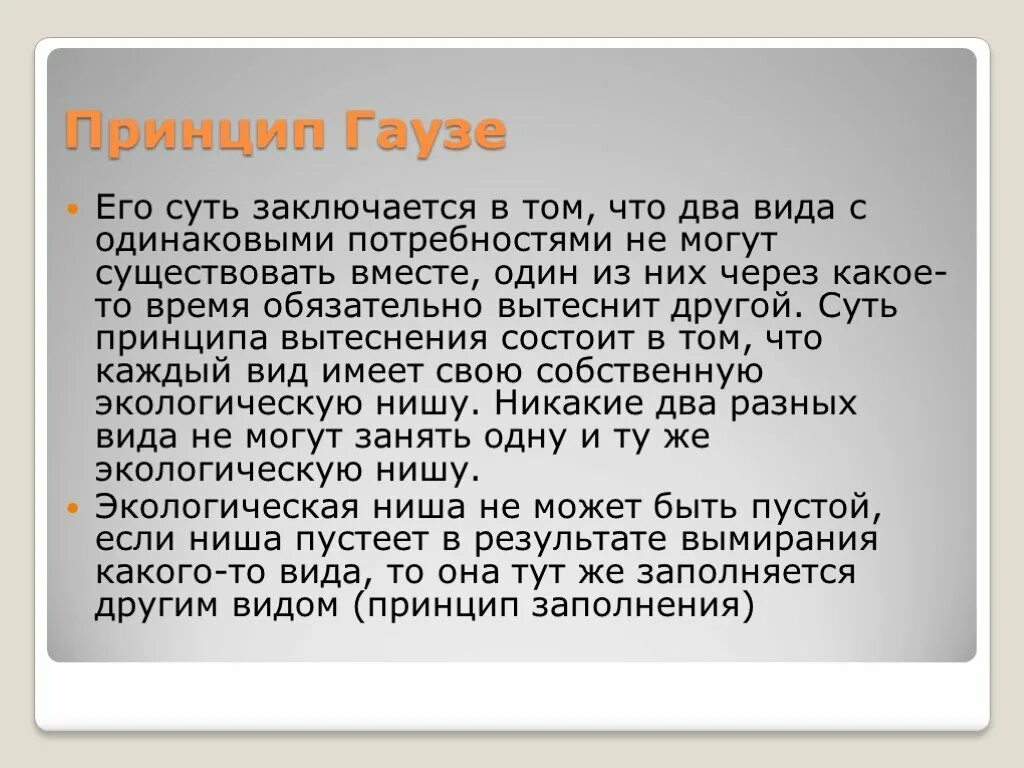 Принцип Гаузе

Его суть заключается в том, что два вида с одинаковыми потребностями не могут существовать вместе, один из них через какое-то время обязательно вытеснит другой. Суть принципа вытеснения состоит в том, что каждый вид имеет свою собственную экологическую нишу. Никакие два разных вида не могут занять одну и ту же экологическую нишу.

Экологическая ниша не может быть пустой, если ниша пустеет в результате вымирания какого-то вида, то она тут же заполняется другим видом (принцип заполнения)